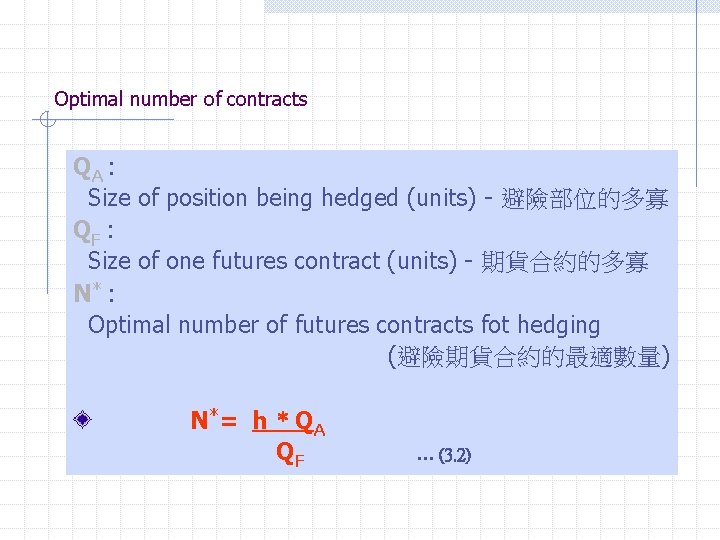 Optimal number of contracts

$Q_A$ :

Size of position being hedged (units) - 避險部位的多寡

$Q_F$ :

Size of one futures contract (units) - 期貨合約的多寡

$N^*$ :

Optimal number of futures contracts fot hedging

(避險期貨合約的最適數量)

$N^* = \frac{h * Q_A}{Q_F}$ … (3.2)